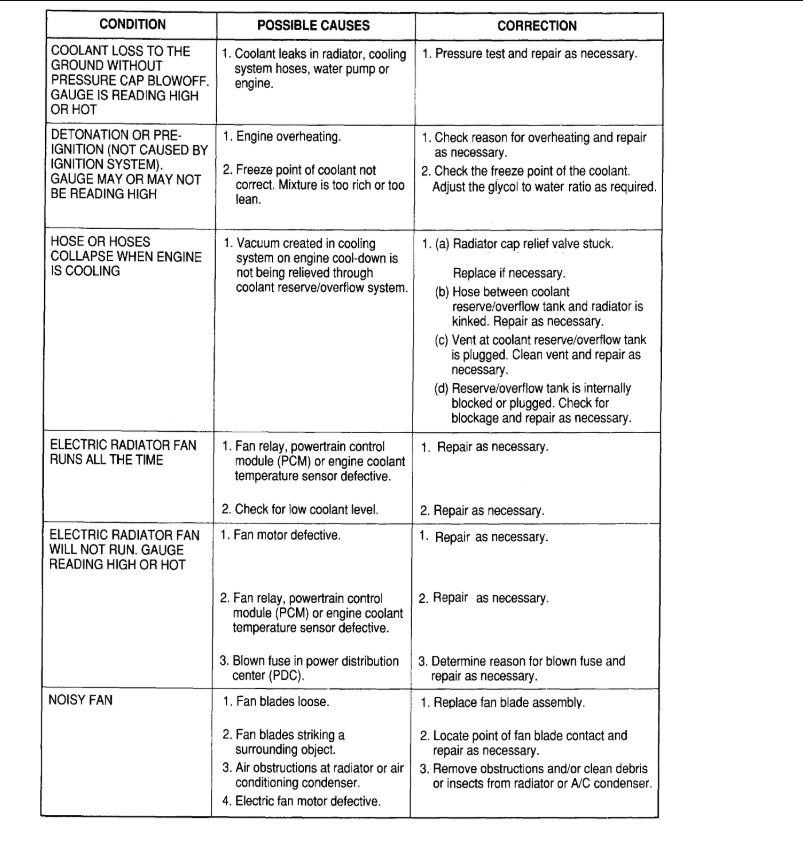 | CONDITION | POSSIBLE CAUSES | CORRECTION |
|---|---|---|
| COOLANT LOSS TO THE GROUND WITHOUT PRESSURE CAP BLOWOFF. GAUGE IS READING HIGH OR HOT | 1. Coolant leaks in radiator, cooling system hoses, water pump or engine. | 1. Pressure test and repair as necessary. |
| DETONATION OR PRE-IGNITION (NOT CAUSED BY IGNITION SYSTEM). GAUGE MAY OR MAY NOT BE READING HIGH | 1. Engine overheating. 2. Freeze point of coolant not correct. Mixture is too rich or too lean. | 1. Check reason for overheating and repair as necessary. 2. Check the freeze point of the coolant. Adjust the glycol to water ratio as required. |
| HOSE OR HOSES COLLAPSE WHEN ENGINE IS COOLING | 1. Vacuum created in cooling system on engine cool-down is not being relieved through coolant reserve/overflow system. | 1. (a) Radiator cap relief valve stuck. Replace if necessary. (b) Hose between coolant reserve/overflow tank and radiator is kinked. Repair as necessary. (c) Vent at coolant reserve/overflow tank is plugged. Clean vent and repair as necessary. (d) Reserve/overflow tank is internally blocked or plugged. Check for blockage and repair as necessary. |
| ELECTRIC RADIATOR FAN RUNS ALL THE TIME | 1. Fan relay, powertrain control module (PCM) or engine coolant temperature sensor defective. 2. Check for low coolant level. | 1. Repair as necessary. 2. Repair as necessary. |
| ELECTRIC RADIATOR FAN WILL NOT RUN. GAUGE READING HIGH OR HOT | 1. Fan motor defective. 2. Fan relay, powertrain control module (PCM) or engine coolant temperature sensor defective. 3. Blown fuse in power distribution center (PDC). | 1. Repair as necessary. 2. Repair as necessary. 3. Determine reason for blown fuse and repair as necessary. |
| NOISY FAN | 1. Fan blades loose. 2. Fan blades striking a surrounding object. 3. Air obstructions at radiator or air conditioning condenser. 4. Electric fan motor defective. | 1. Replace fan blade assembly. 2. Locate point of fan blade contact and repair as necessary. 3. Remove obstructions and/or clean debris or insects from radiator or A/C condenser. |